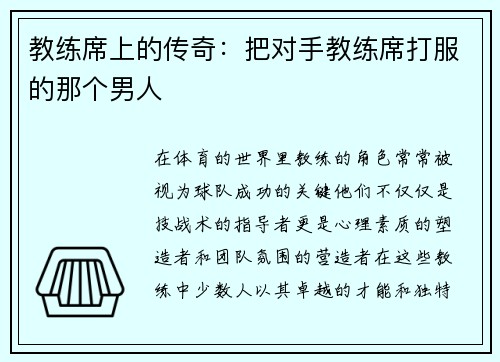 教练席上的传奇：把对手教练席打服的那个男人

在体育的世界里教练的角色常常被视为球队成功的关键他们不仅仅是技战术的指导者更是心理素质的塑造者和团队氛围的营造者在这些教练中少数人以其卓越的才能和独特